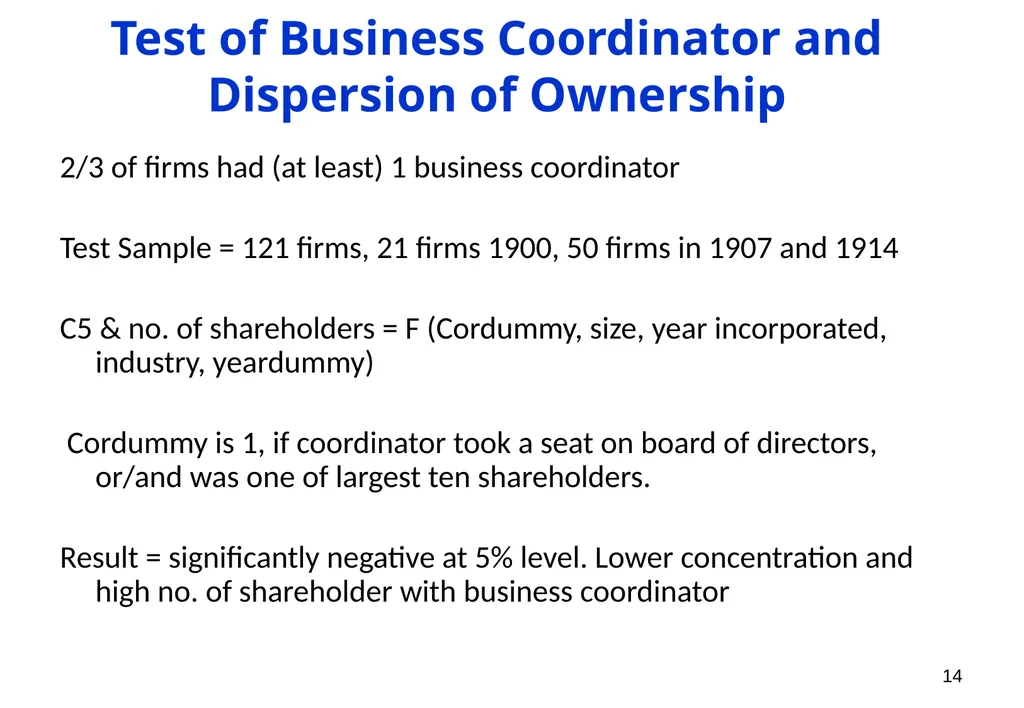 Test of Business Coordinator and Dispersion of Ownership

2/3 of firms had (at least) 1 business coordinator

Test Sample = 121 firms, 21 firms 1900, 50 firms in 1907 and 1914

C5 & no. of shareholders = F (Cordummy, size, year incorporated, industry, yeardummy)

Cordummy is 1, if coordinator took a seat on board of directors, or/and was one of largest ten shareholders.

Result = significantly negative at 5% level. Lower concentration and high no. of shareholder with business coordinator

14